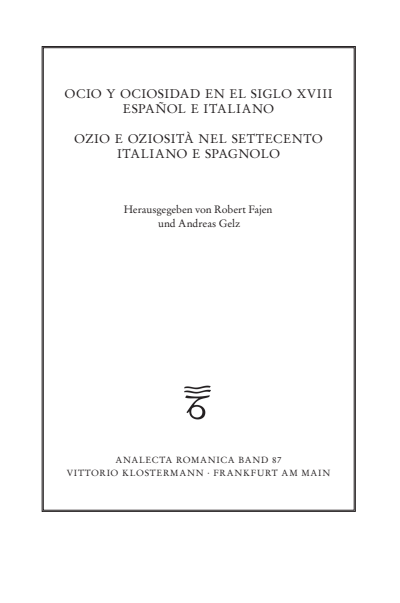 OCIO Y OCIOSIDAD EN EL SIGLO XVIII
ESPAÑOL E ITALIANO

OZIO E OZIOSITÀ NEL SETTECENTO
ITALIANO E SPAGNOLO

Herausgegeben von Robert Fajen
und Andreas Gelz

ANALECTA ROMANICA BAND 87
VITTORIO KLOSTERMANN · FRANKFURT AM MAIN